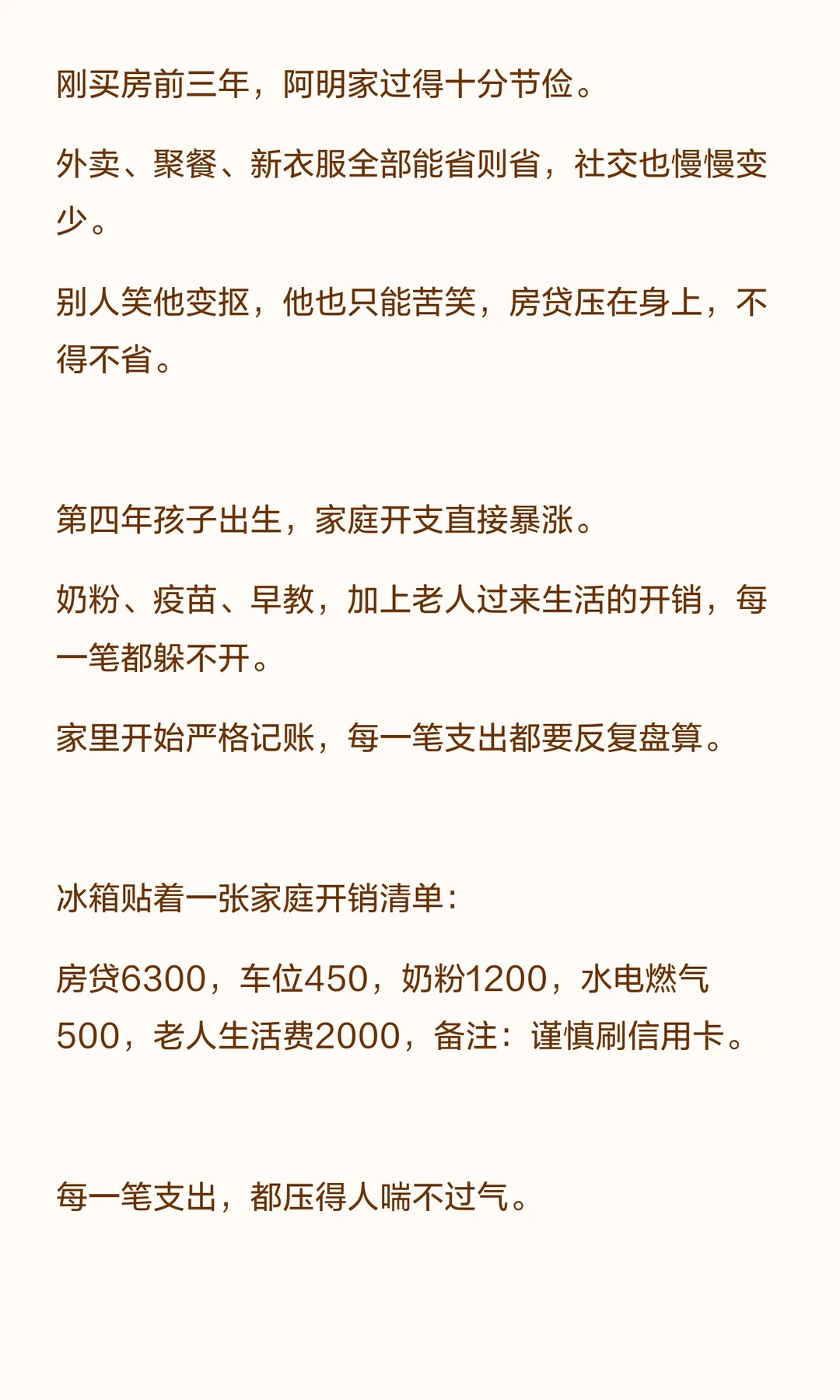 刚买房前三年，阿明家过得十分节俭。

外卖、聚餐、新衣服全部能省则省，社交也慢慢变少。

别人笑他变抠，他也只能苦笑，房贷压在身上，不得不省。

第四年孩子出生，家庭开支直接暴涨。

奶粉、疫苗、早教，加上老人过来生活的开销，每一笔都躲不开。

家里开始严格记账，每一笔支出都要反复盘算。

冰箱贴着一张家庭开销清单：

房贷6300，车位450，奶粉1200，水电燃气500，老人生活费2000，备注：谨慎刷信用卡。

每一笔支出，都压得人喘不过气。